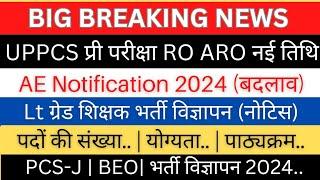 BIG BREAKING NEWS

UPPCS प्री परीक्षा RO ARO नई तिथि

AE Notification 2024 (बदलाव)

Lt ग्रेड शिक्षक भर्ती विज्ञापन (नोटिस)

पदों की संख्या.. | योग्यता.. | पाठ्यक्रम..

PCS-J | BEO| भर्ती विज्ञापन 2024..